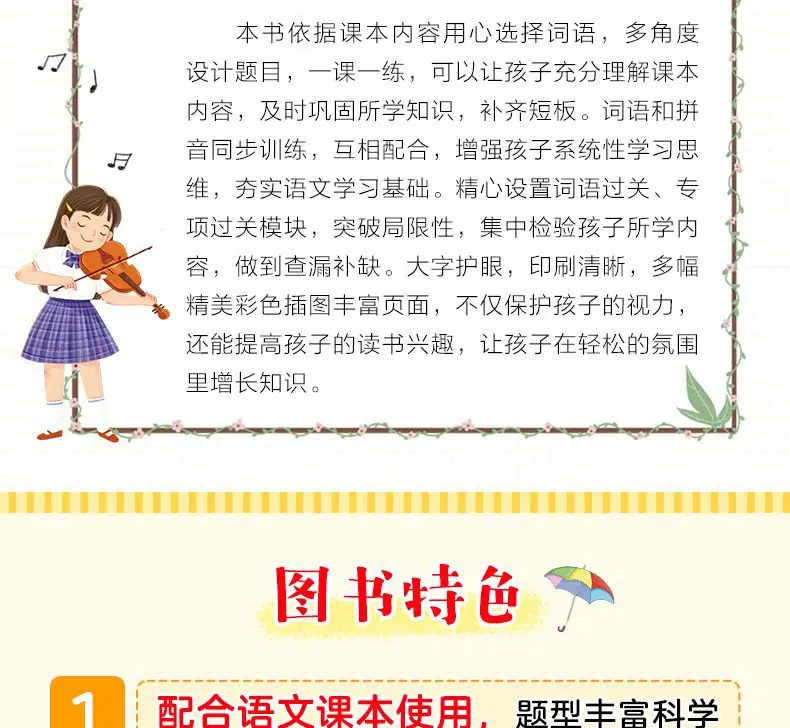 本书依据课本内容用心选择词语，多角度设计题目，一课一练，可以让孩子充分理解课本内容，及时巩固所学知识，补齐短板。词语和拼音同步训练，互相配合，增强孩子系统性学习思维，夯实语文学习基础。精心设置词语过关、专项过关模块，突破局限性，集中检验孩子所学内容，做到查漏补缺。大字护眼，印刷清晰，多幅精美彩色插图丰富页面，不仅保护孩子的视力，还能提高孩子的读书兴趣，让孩子在轻松的氛围里增长知识。

图书特色

1

配合语文课本使用，题型丰富科学